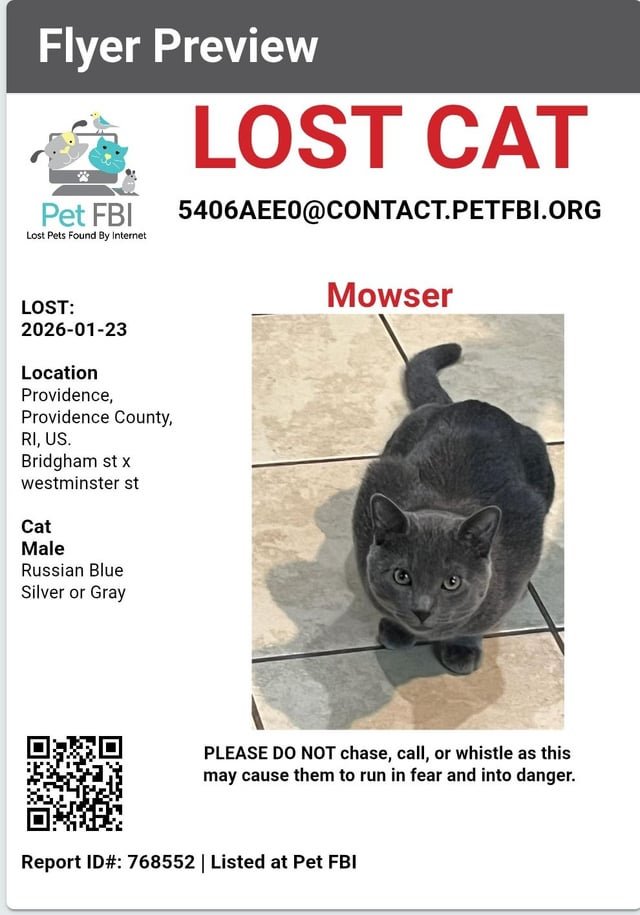 Flyer Preview

Pet FBI
Lost Pets Found By Internet

LOST CAT

5406AEE0@CONTACT.PETFBI.ORG

LOST:
2026-01-23

Location
Providence, Providence County, RI, US.
Bridgham st x westminster st

Cat
Male
Russian Blue
Silver or Gray

Mowser

PLEASE DO NOT chase, call, or whistle as this may cause them to run in fear and into danger.

Report ID#: 768552 | Listed at Pet FBI